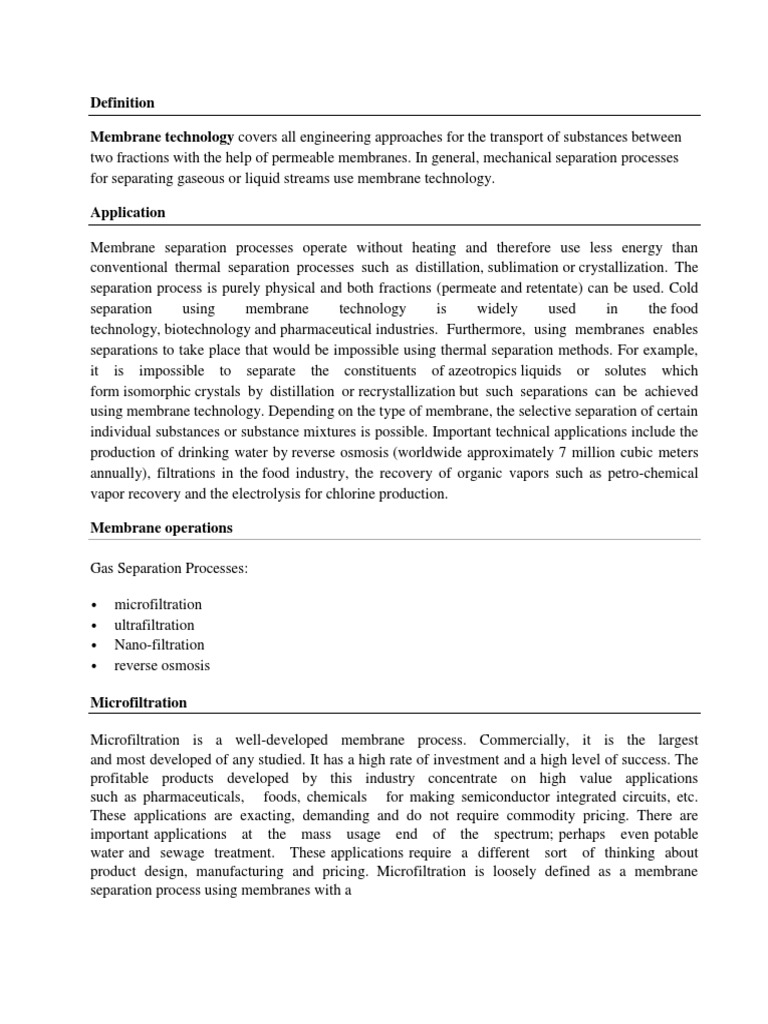 Definition

Membrane technology covers all engineering approaches for the transport of substances between two fractions with the help of permeable membranes. In general, mechanical separation processes for separating gaseous or liquid streams use membrane technology.

Application

Membrane separation processes operate without heating and therefore use less energy than conventional thermal separation processes such as distillation, sublimation or crystallization. The separation process is purely physical and both fractions (permeate and retentate) can be used. Cold separation using membrane technology is widely used in the food technology, biotechnology and pharmaceutical industries. Furthermore, using membranes enables separations to take place that would be impossible using thermal separation methods. For example, it is impossible to separate the constituents of azeotropics liquids or solutes which form isomorphic crystals by distillation or recrystallization but such separations can be achieved using membrane technology. Depending on the type of membrane, the selective separation of certain individual substances or substance mixtures is possible. Important technical applications include the production of drinking water by reverse osmosis (worldwide approximately 7 million cubic meters annually), filtrations in the food industry, the recovery of organic vapors such as petro-chemical vapor recovery and the electrolysis for chlorine production.

Membrane operations

Gas Separation Processes:

• microfiltration
• ultrafiltration
• Nano-filtration
• reverse osmosis

Microfiltration

Microfiltration is a well-developed membrane process. Commercially, it is the largest and most developed of any studied. It has a high rate of investment and a high level of success. The profitable products developed by this industry concentrate on high value applications such as pharmaceuticals, foods, chemicals for making semiconductor integrated circuits, etc. These applications are exacting, demanding and do not require commodity pricing. There are important applications at the mass usage end of the spectrum; perhaps even potable water and sewage treatment. These applications require a different sort of thinking about product design, manufacturing and pricing. Microfiltration is loosely defined as a membrane separation process using membranes with a